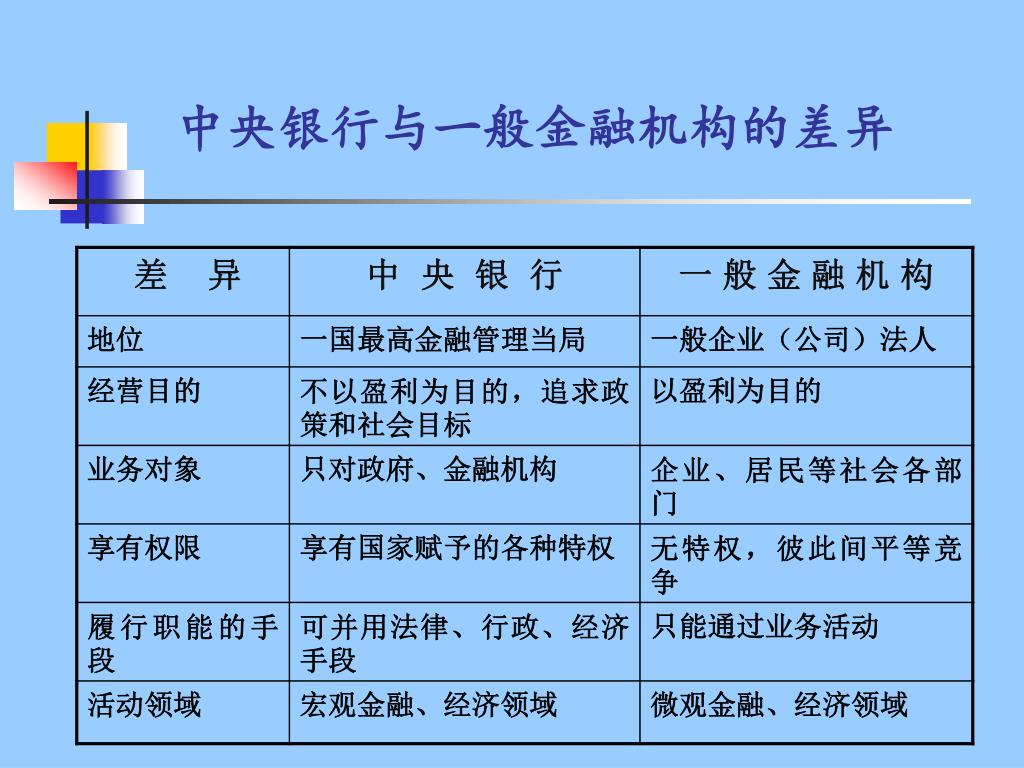 中央银行与一般金融机构的差异

| 差　异 | 中 央 银 行 | 一 般 金 融 机 构 |
|---|---|---|
| 地位 | 一国最高金融管理当局 | 一般企业（公司）法人 |
| 经营目的 | 不以盈利为目的，追求政策和社会目标 | 以盈利为目的 |
| 业务对象 | 只对政府、金融机构 | 企业、居民等社会各部门 |
| 享有权限 | 享有国家赋予的各种特权 | 无特权，彼此间平等竞争 |
| 履行职能的手段 | 可并用法律、行政、经济手段 | 只能通过业务活动 |
| 活动领域 | 宏观金融、经济领域 | 微观金融、经济领域 |